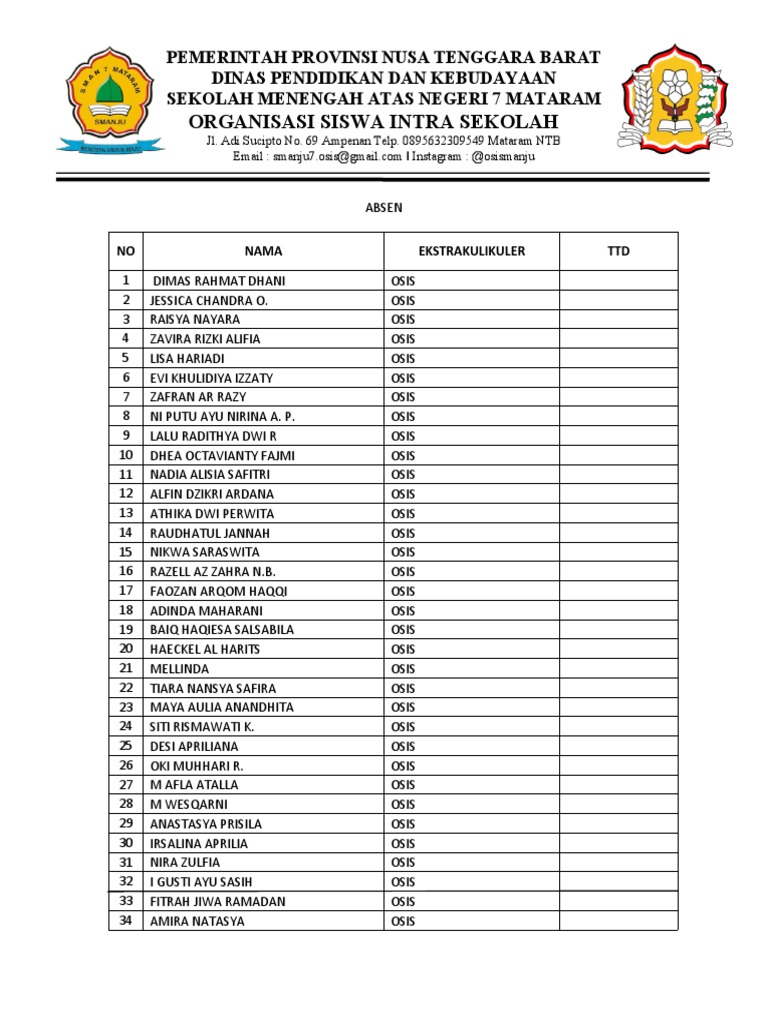 SMAN 7 MATARAM
SMANJU

PEMERINTAH PROVINSI NUSA TENGGARA BARAT
DINAS PENDIDIKAN DAN KEBUDAYAAN
SEKOLAH MENENGAH ATAS NEGERI 7 MATARAM
ORGANISASI SISWA INTRA SEKOLAH
Jl. Adi Sucipto No. 69 Ampenan Telp. 0895632309549 Mataram NTB
Email : smanju7.osis@gmail.com I Instagram : @osismanju

ABSEN

| NO | NAMA | EKSTRAKULIKULER | TTD |
|---|---|---|---|
| 1 | DIMAS RAHMAT DHANI | OSIS | |
| 2 | JESSICA CHANDRA O. | OSIS | |
| 3 | RAISYA NAYARA | OSIS | |
| 4 | ZAVIRA RIZKI ALIFIA | OSIS | |
| 5 | LISA HARIADI | OSIS | |
| 6 | EVI KHULIDIYA IZZATY | OSIS | |
| 7 | ZAFRAN AR RAZY | OSIS | |
| 8 | NI PUTU AYU NIRINA A. P. | OSIS | |
| 9 | LALU RADITHYA DWI R | OSIS | |
| 10 | DHEA OCTAVIANTY FAJMI | OSIS | |
| 11 | NADIA ALISIA SAFITRI | OSIS | |
| 12 | ALFIN DZIKRI ARDANA | OSIS | |
| 13 | ATHIKA DWI PERWITA | OSIS | |
| 14 | RAUDHATUL JANNAH | OSIS | |
| 15 | NIKWA SARASWITA | OSIS | |
| 16 | RAZELL AZ ZAHRA N.B. | OSIS | |
| 17 | FAOZAN ARQOM HAQQI | OSIS | |
| 18 | ADINDA MAHARANI | OSIS | |
| 19 | BAIQ HAQIESA SALSABILA | OSIS | |
| 20 | HAECKEL AL HARITS | OSIS | |
| 21 | MELLINDA | OSIS | |
| 22 | TIARA NANSYA SAFIRA | OSIS | |
| 23 | MAYA AULIA ANANDHITA | OSIS | |
| 24 | SITI RISMAWATI K. | OSIS | |
| 25 | DESI APRILIANA | OSIS | |
| 26 | OKI MUHHARI R. | OSIS | |
| 27 | M AFLA ATALLA | OSIS | |
| 28 | M WESQARNI | OSIS | |
| 29 | ANASTASYA PRISILA | OSIS | |
| 30 | IRSALINA APRILIA | OSIS | |
| 31 | NIRA ZULFIA | OSIS | |
| 32 | I GUSTI AYU SASIH | OSIS | |
| 33 | FITRAH JIWA RAMADAN | OSIS | |
| 34 | AMIRA NATASYA | OSIS | |